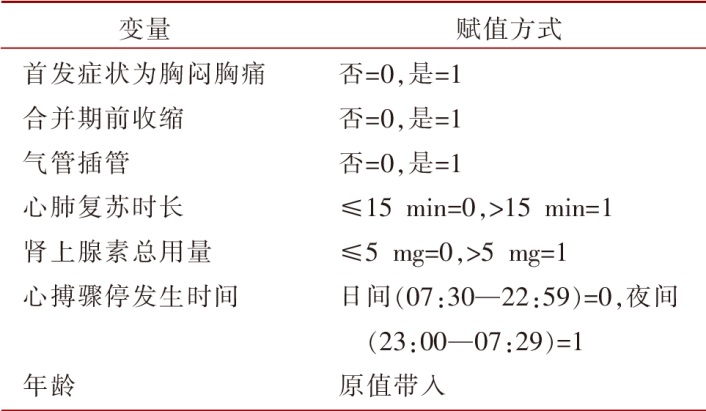 | 变量 | 赋值方式 |
|---|---|
| 首发症状为胸闷胸痛 | 否=0,是=1 |
| 合并期前收缩 | 否=0,是=1 |
| 气管插管 | 否=0,是=1 |
| 心肺复苏时长 | ≤15 min=0,>15 min=1 |
| 肾上腺素总用量 | ≤5 mg=0,>5 mg=1 |
| 心搏骤停发生时间 | 日间(07:30—22:59)=0,夜间(23:00—07:29)=1 |
| 年龄 | 原值带入 |